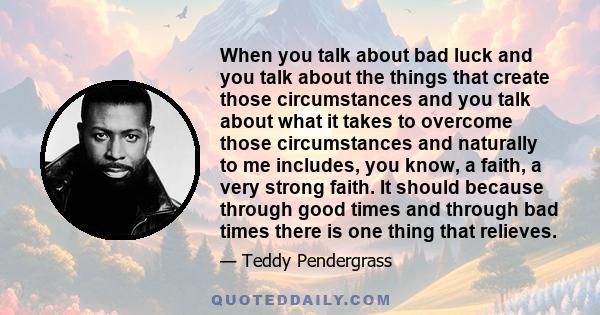 When you talk about bad luck and you talk about the things that create those circumstances and you talk about what it takes to overcome those circumstances and naturally to me includes, you know, a faith, a very strong faith. It should because through good times and through bad times there is one thing that relieves.

— Teddy Pendergrass

QUOTEDDAILY.COM